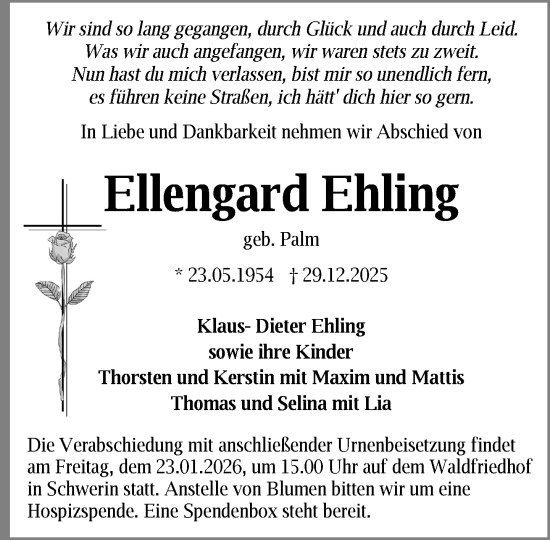 Wir sind so lang gegangen, durch Glück und auch durch Leid.
Was wir auch angefangen, wir waren stets zu zweit.
Nun hast du mich verlassen, bist mir so unendlich fern,
es führen keine Straßen, ich hätt' dich hier so gern.

In Liebe und Dankbarkeit nehmen wir Abschied von

Ellengard Ehling

geb. Palm

* 23.05.1954 † 29.12.2025

Klaus- Dieter Ehling
sowie ihre Kinder
Thorsten und Kerstin mit Maxim und Mattis
Thomas und Selina mit Lia

Die Verabschiedung mit anschließender Urnenbeisetzung findet am Freitag, dem 23.01.2026, um 15.00 Uhr auf dem Waldfriedhof in Schwerin statt. Anstelle von Blumen bitten wir um eine Hospizspende. Eine Spendenbox steht bereit.